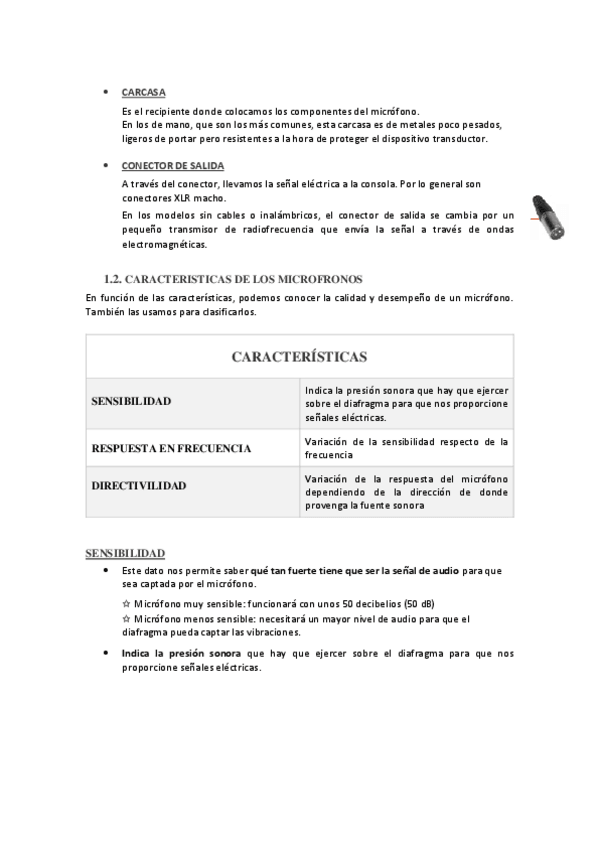 • CARCASA

Es el recipiente donde colocamos los componentes del micrófono.
En los de mano, que son los más comunes, esta carcasa es de metales poco pesados, ligeros de portar pero resistentes a la hora de proteger el dispositivo transductor.

• CONECTOR DE SALIDA

A través del conector, llevamos la señal eléctrica a la consola. Por lo general son conectores XLR macho.

En los modelos sin cables o inalámbricos, el conector de salida se cambia por un pequeño transmisor de radiofrecuencia que envía la señal a través de ondas electromagnéticas.

1.2. CARACTERISTICAS DE LOS MICROFRONOS

En función de las características, podemos conocer la calidad y desempeño de un micrófono. También las usamos para clasificarlos.

| CARACTERÍSTICAS | |
|---|---|
| SENSIBILIDAD | Indica la presión sonora que hay que ejercer sobre el diafragma para que nos proporcione señales eléctricas. |
| RESPUESTA EN FRECUENCIA | Variación de la sensibilidad respecto de la frecuencia |
| DIRECTIVILIDAD | Variación de la respuesta del micrófono dependiendo de la dirección de donde provenga la fuente sonora |

SENSIBILIDAD

• Este dato nos permite saber qué tan fuerte tiene que ser la señal de audio para que sea captada por el micrófono.

☆ Micrófono muy sensible: funcionará con unos 50 decibelios (50 dB)
☆ Micrófono menos sensible: necesitará un mayor nivel de audio para que el diafragma pueda captar las vibraciones.

• Indica la presión sonora que hay que ejercer sobre el diafragma para que nos proporcione señales eléctricas.